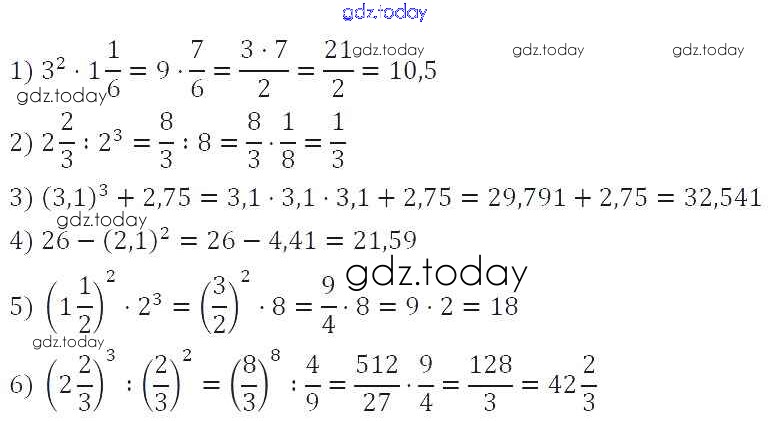 1) $3^2 \cdot 1\frac{1}{6} = 9 \cdot \frac{7}{6} = \frac{3 \cdot 7}{2} = \frac{21}{2} = 10,5$

2) $2\frac{2}{3} : 2^3 = \frac{8}{3} : 8 = \frac{8}{3} \cdot \frac{1}{8} = \frac{1}{3}$

3) $(3,1)^3 + 2,75 = 3,1 \cdot 3,1 \cdot 3,1 + 2,75 = 29,791 + 2,75 = 32,541$

4) $26 - (2,1)^2 = 26 - 4,41 = 21,59$

5) $\left(1\frac{1}{2}\right)^2 \cdot 2^3 = \left(\frac{3}{2}\right)^2 \cdot 8 = \frac{9}{4} \cdot 8 = 9 \cdot 2 = 18$

6) $\left(2\frac{2}{3}\right)^3 : \left(\frac{2}{3}\right)^2 = \left(\frac{8}{3}\right)^8 : \frac{4}{9} = \frac{512}{27} \cdot \frac{9}{4} = \frac{128}{3} = 42\frac{2}{3}$

gdz.today